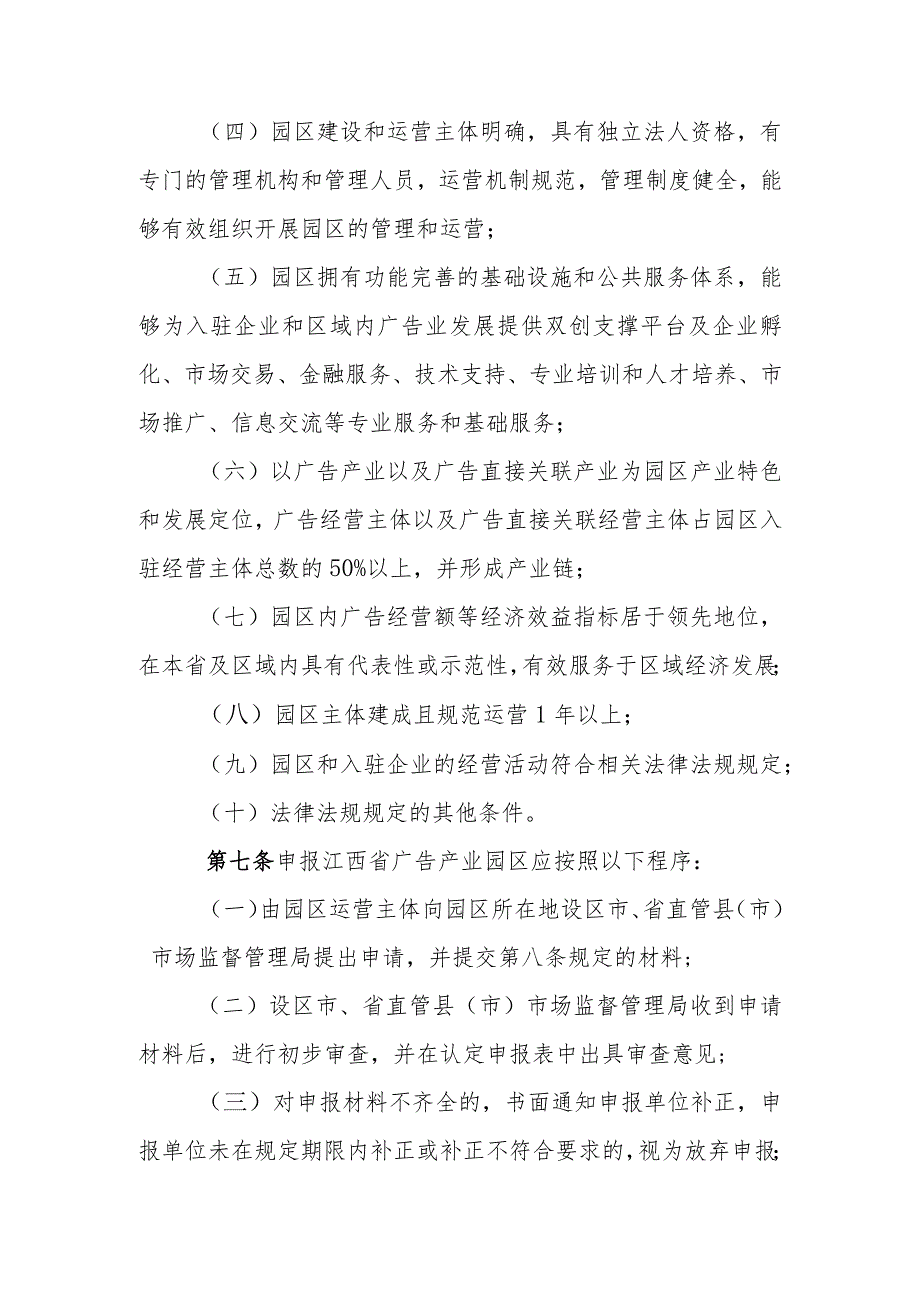 （四）园区建设和运营主体明确，具有独立法人资格，有专门的管理机构和管理人员，运营机制规范，管理制度健全，能够有效组织开展园区的管理和运营；

（五）园区拥有功能完善的基础设施和公共服务体系，能够为入驻企业和区域内广告业发展提供双创支撑平台及企业孵化、市场交易、金融服务、技术支持、专业培训和人才培养、市场推广、信息交流等专业服务和基础服务；

（六）以广告产业以及广告直接关联产业为园区产业特色和发展定位，广告经营主体以及广告直接关联经营主体占园区入驻经营主体总数的50%以上，并形成产业链；

（七）园区内广告经营额等经济效益指标居于领先地位，在本省及区域内具有代表性或示范性，有效服务于区域经济发展；

（八）园区主体建成且规范运营1年以上；

（九）园区和入驻企业的经营活动符合相关法律法规规定；

（十）法律法规规定的其他条件。

第七条申报江西省广告产业园区应按照以下程序：

（一）由园区运营主体向园区所在地设区市、省直管县（市）市场监督管理局提出申请，并提交第八条规定的材料；

（二）设区市、省直管县（市）市场监督管理局收到申请材料后，进行初步审查，并在认定申报表中出具审查意见；

（三）对申报材料不齐全的，书面通知申报单位补正，申报单位未在规定期限内补正或补正不符合要求的，视为放弃申报；